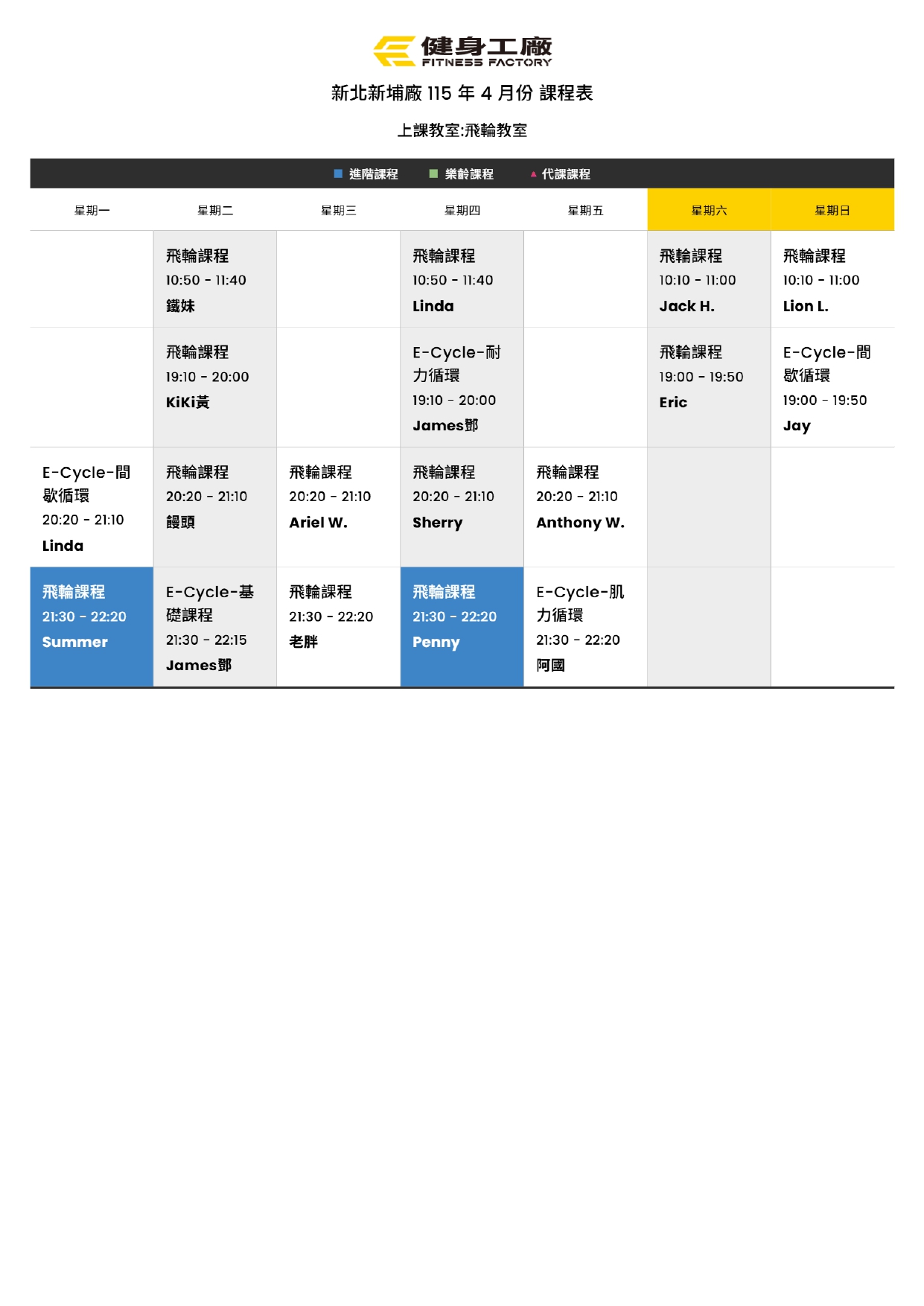 健身工廠
FITNESS FACTORY

新北新埔廠 115 年 4 月份 課程表

上課教室:飛輪教室

進階課程 樂齡課程 代課課程

| 星期一 | 星期二 | 星期三 | 星期四 | 星期五 | 星期六 | 星期日 |
|---|---|---|---|---|---|---|
| | 飛輪課程 10:50 - 11:40 鐵妹 | | 飛輪課程 10:50 - 11:40 Linda | | 飛輪課程 10:10 - 11:00 Jack H. | 飛輪課程 10:10 - 11:00 Lion L. |
| | 飛輪課程 19:10 - 20:00 KiKi黃 | | E-Cycle-耐力循環 19:10 - 20:00 James鄧 | | 飛輪課程 19:00 - 19:50 Eric | E-Cycle-間歇循環 19:00 - 19:50 Jay |
| E-Cycle-間歇循環 20:20 - 21:10 Linda | 飛輪課程 20:20 - 21:10 饅頭 | 飛輪課程 20:20 - 21:10 Ariel W. | 飛輪課程 20:20 - 21:10 Sherry | 飛輪課程 20:20 - 21:10 Anthony W. | | |
| 飛輪課程 21:30 - 22:20 Summer | E-Cycle-基礎課程 21:30 - 22:15 James鄧 | 飛輪課程 21:30 - 22:20 老胖 | 飛輪課程 21:30 - 22:20 Penny | E-Cycle-肌力循環 21:30 - 22:20 阿國 | | |